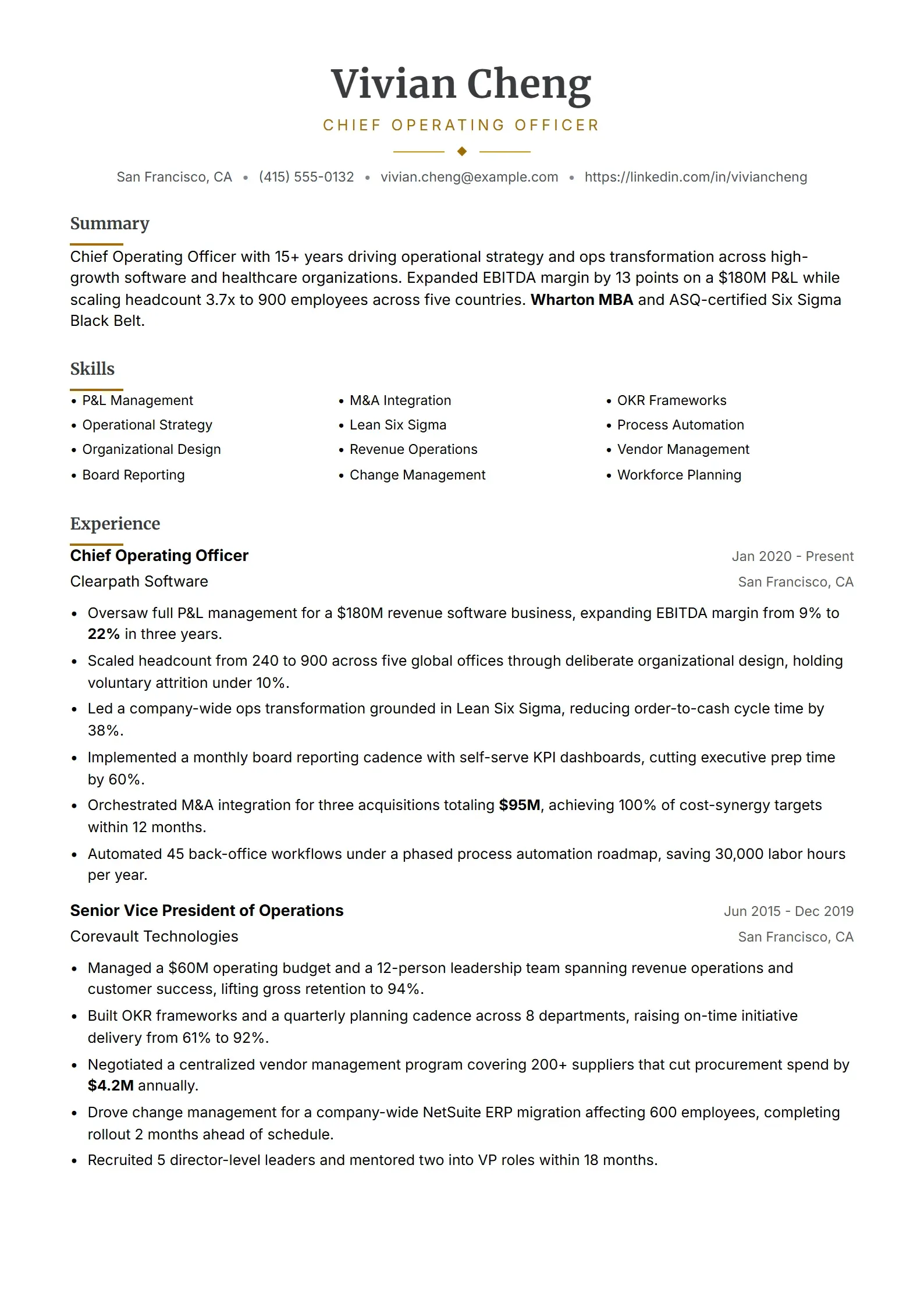 Vivian Cheng

CHIEF OPERATING OFFICER

San Francisco, CA • (415) 555-0132 • vivian.cheng@example.com • https://linkedin.com/in/viviancheng

Summary

Chief Operating Officer with 15+ years driving operational strategy and ops transformation across high-growth software and healthcare organizations. Expanded EBITDA margin by 13 points on a $180M P&L while scaling headcount 3.7x to 900 employees across five countries. Wharton MBA and ASQ-certified Six Sigma Black Belt.

Skills

• P&L Management
• Operational Strategy
• Organizational Design
• Board Reporting

• M&A Integration
• Lean Six Sigma
• Revenue Operations
• Change Management

• OKR Frameworks
• Process Automation
• Vendor Management
• Workforce Planning

Experience

Chief Operating Officer
Jan 2020 - Present
Clearpath Software
San Francisco, CA

• Oversaw full P&L management for a $180M revenue software business, expanding EBITDA margin from 9% to 22% in three years.
• Scaled headcount from 240 to 900 across five global offices through deliberate organizational design, holding voluntary attrition under 10%.
• Led a company-wide ops transformation grounded in Lean Six Sigma, reducing order-to-cash cycle time by 38%.
• Implemented a monthly board reporting cadence with self-serve KPI dashboards, cutting executive prep time by 60%.
• Orchestrated M&A integration for three acquisitions totaling $95M, achieving 100% of cost-synergy targets within 12 months.
• Automated 45 back-office workflows under a phased process automation roadmap, saving 30,000 labor hours per year.

Senior Vice President of Operations
Jun 2015 - Dec 2019
Corevault Technologies
San Francisco, CA

• Managed a $60M operating budget and a 12-person leadership team spanning revenue operations and customer success, lifting gross retention to 94%.
• Built OKR frameworks and a quarterly planning cadence across 8 departments, raising on-time initiative delivery from 61% to 92%.
• Negotiated a centralized vendor management program covering 200+ suppliers that cut procurement spend by $4.2M annually.
• Drove change management for a company-wide NetSuite ERP migration affecting 600 employees, completing rollout 2 months ahead of schedule.
• Recruited 5 director-level leaders and mentored two into VP roles within 18 months.